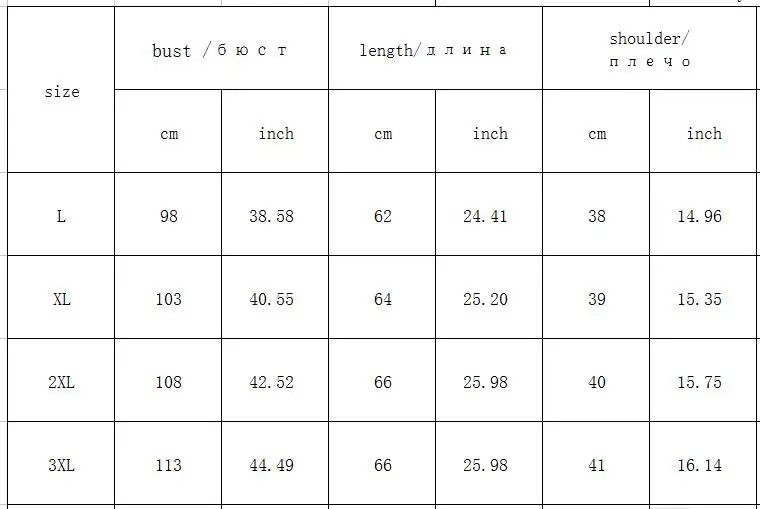 | size | bust / бюст | | length/длина | | shoulder/ плечо | |
|---|---|---|---|---|---|---|
| | cm | inch | cm | inch | cm | inch |
| L | 98 | 38.58 | 62 | 24.41 | 38 | 14.96 |
| XL | 103 | 40.55 | 64 | 25.20 | 39 | 15.35 |
| 2XL | 108 | 42.52 | 66 | 25.98 | 40 | 15.75 |
| 3XL | 113 | 44.49 | 66 | 25.98 | 41 | 16.14 |